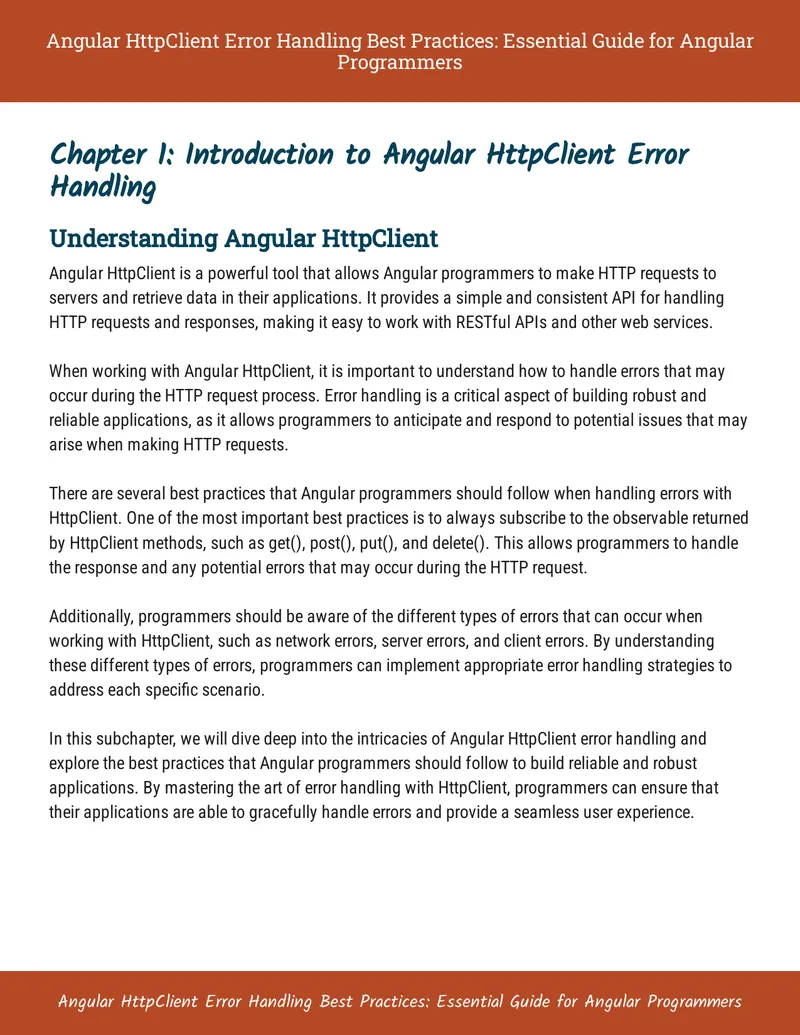 Angular HttpClient Error Handling Best Practices: Essential Guide for Angular Programmers

Chapter 1: Introduction to Angular HttpClient Error Handling

Understanding Angular HttpClient

Angular HttpClient is a powerful tool that allows Angular programmers to make HTTP requests to servers and retrieve data in their applications. It provides a simple and consistent API for handling HTTP requests and responses, making it easy to work with RESTful APIs and other web services.

When working with Angular HttpClient, it is important to understand how to handle errors that may occur during the HTTP request process. Error handling is a critical aspect of building robust and reliable applications, as it allows programmers to anticipate and respond to potential issues that may arise when making HTTP requests.

There are several best practices that Angular programmers should follow when handling errors with HttpClient. One of the most important best practices is to always subscribe to the observable returned by HttpClient methods, such as get(), post(), put(), and delete(). This allows programmers to handle the response and any potential errors that may occur during the HTTP request.

Additionally, programmers should be aware of the different types of errors that can occur when working with HttpClient, such as network errors, server errors, and client errors. By understanding these different types of errors, programmers can implement appropriate error handling strategies to address each specific scenario.

In this subchapter, we will dive deep into the intricacies of Angular HttpClient error handling and explore the best practices that Angular programmers should follow to build reliable and robust applications. By mastering the art of error handling with HttpClient, programmers can ensure that their applications are able to gracefully handle errors and provide a seamless user experience.

Angular HttpClient Error Handling Best Practices: Essential Guide for Angular Programmers